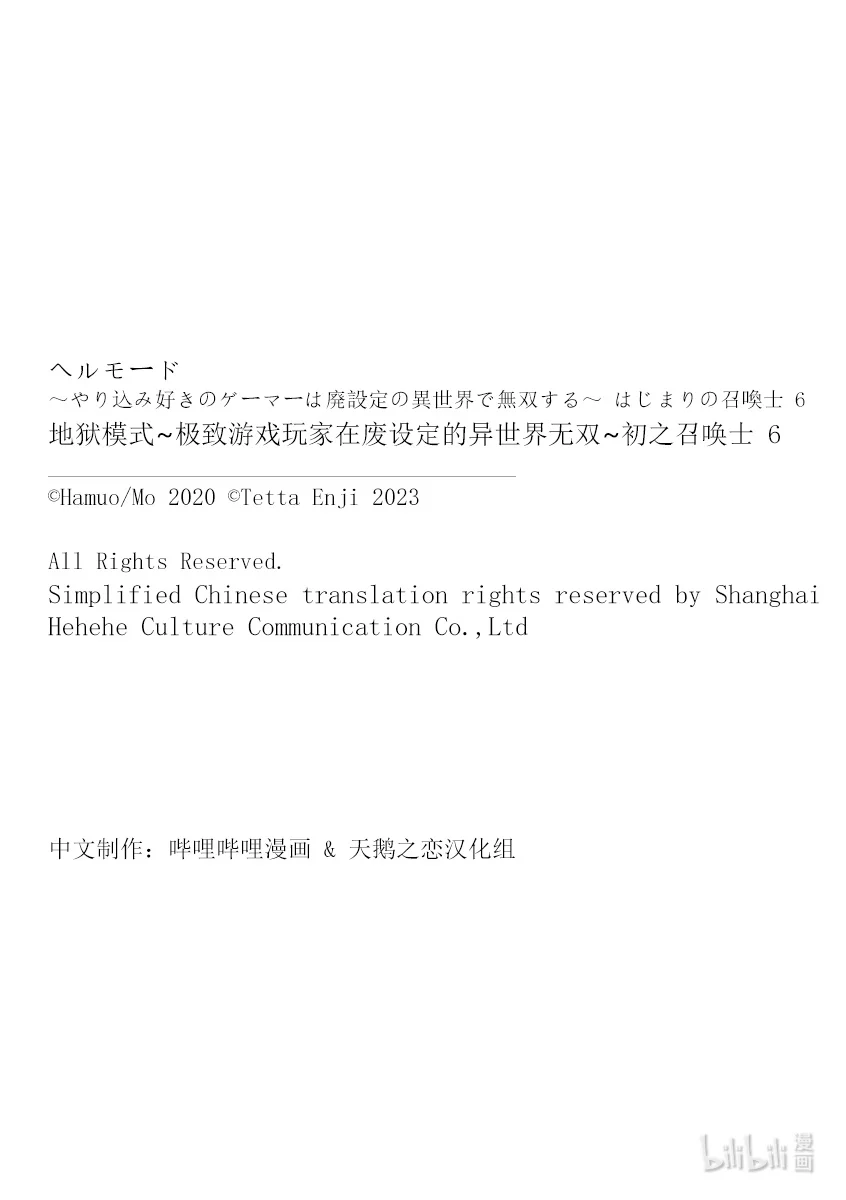 ヘルモード
～やり込み好きのゲーマーは廃設定の異世界で無双する～ はじまりの召喚士 6
地狱模式~极致游戏玩家在废设定的异世界无双~初之召唤士 6

©Hamuo/Mo 2020 ©Tetta Enji 2023

All Rights Reserved.
Simplified Chinese translation rights reserved by Shanghai Hehehe Culture Communication Co.,Ltd

中文制作：哔哩哔哩漫画 & 天鹅之恋汉化组

bilibili漫画